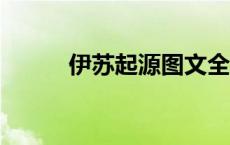 伊苏起源图文全